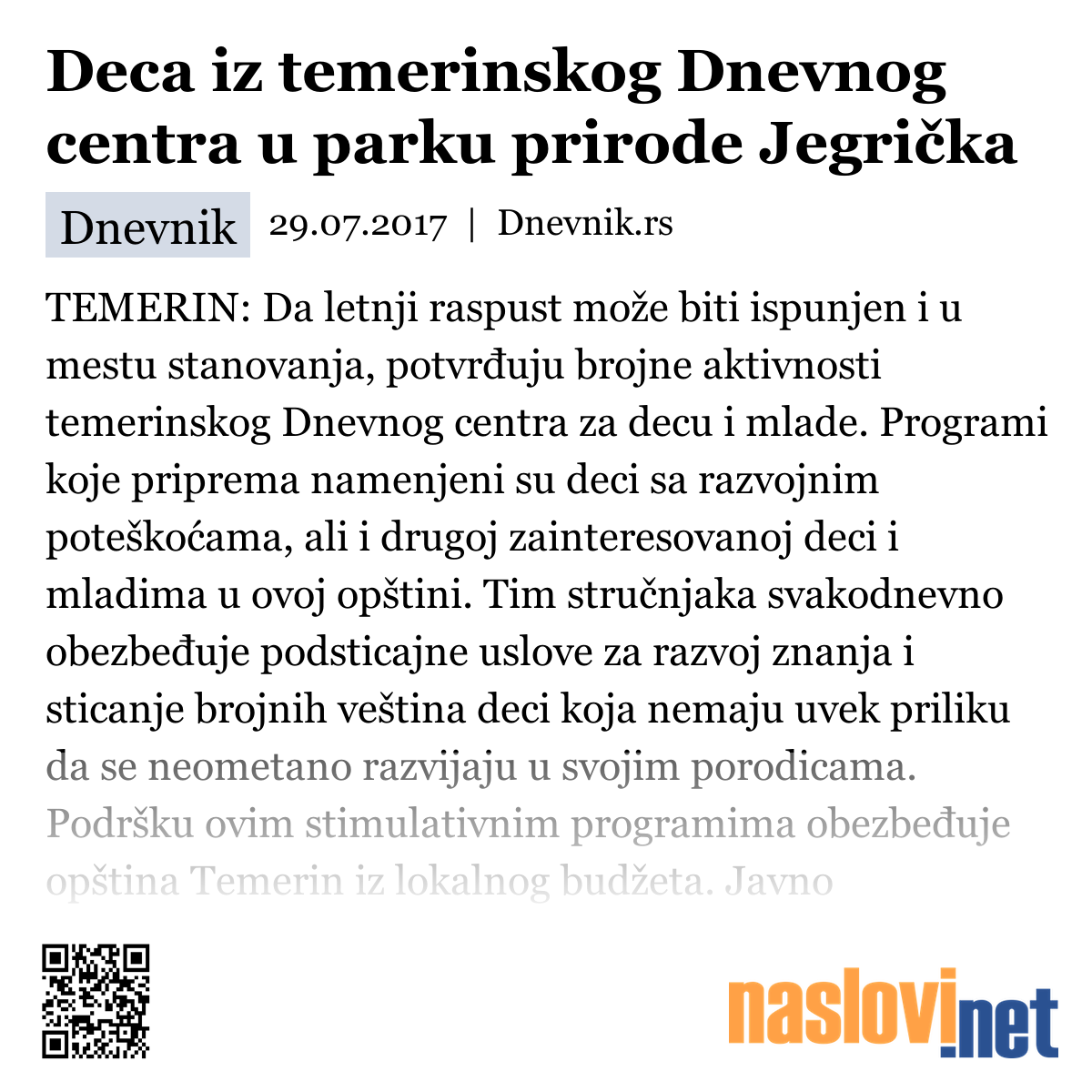 Deca iz temerinskog Dnevnog centra u parku prirode Jegrička

Dnevnik 29.07.2017 | Dnevnik.rs

TEMERIN: Da letnji raspust može biti ispunjen i u mestu stanovanja, potvrđuju brojne aktivnosti temerinskog Dnevnog centra za decu i mlade. Programi koje priprema namenjeni su deci sa razvojnim poteškoćama, ali i drugoj zainteresovanoj deci i mladima u ovoj opštini. Tim stručnjaka svakodnevno obezbeđuje podsticajne uslove za razvoj znanja i sticanje brojnih veština deci koja nemaju uvek priliku da se neometano razvijaju u svojim porodicama. Podršku ovim stimulativnim programima obezbeđuje opština Temerin iz lokalnog budžeta. Javno

naslovi.net